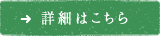 → 詳細はこちら